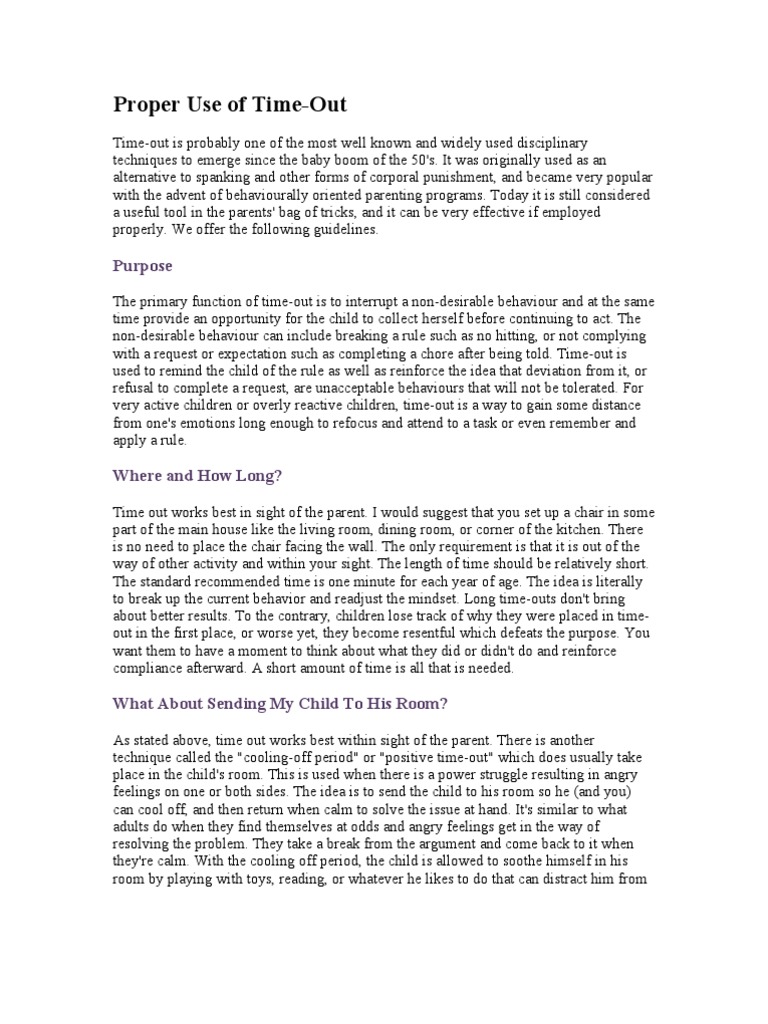 Proper Use of Time-Out

Time-out is probably one of the most well known and widely used disciplinary techniques to emerge since the baby boom of the 50's. It was originally used as an alternative to spanking and other forms of corporal punishment, and became very popular with the advent of behaviourally oriented parenting programs. Today it is still considered a useful tool in the parents' bag of tricks, and it can be very effective if employed properly. We offer the following guidelines.

Purpose

The primary function of time-out is to interrupt a non-desirable behaviour and at the same time provide an opportunity for the child to collect herself before continuing to act. The non-desirable behaviour can include breaking a rule such as no hitting, or not complying with a request or expectation such as completing a chore after being told. Time-out is used to remind the child of the rule as well as reinforce the idea that deviation from it, or refusal to complete a request, are unacceptable behaviours that will not be tolerated. For very active children or overly reactive children, time-out is a way to gain some distance from one's emotions long enough to refocus and attend to a task or even remember and apply a rule.

Where and How Long?

Time out works best in sight of the parent. I would suggest that you set up a chair in some part of the main house like the living room, dining room, or corner of the kitchen. There is no need to place the chair facing the wall. The only requirement is that it is out of the way of other activity and within your sight. The length of time should be relatively short. The standard recommended time is one minute for each year of age. The idea is literally to break up the current behavior and readjust the mindset. Long time-outs don't bring about better results. To the contrary, children lose track of why they were placed in time-out in the first place, or worse yet, they become resentful which defeats the purpose. You want them to have a moment to think about what they did or didn't do and reinforce compliance afterward. A short amount of time is all that is needed.

What About Sending My Child To His Room?

As stated above, time out works best within sight of the parent. There is another technique called the "cooling-off period" or "positive time-out" which does usually take place in the child's room. This is used when there is a power struggle resulting in angry feelings on one or both sides. The idea is to send the child to his room so he (and you) can cool off, and then return when calm to solve the issue at hand. It's similar to what adults do when they find themselves at odds and angry feelings get in the way of resolving the problem. They take a break from the argument and come back to it when they're calm. With the cooling off period, the child is allowed to soothe himself in his room by playing with toys, reading, or whatever he likes to do that can distract him from